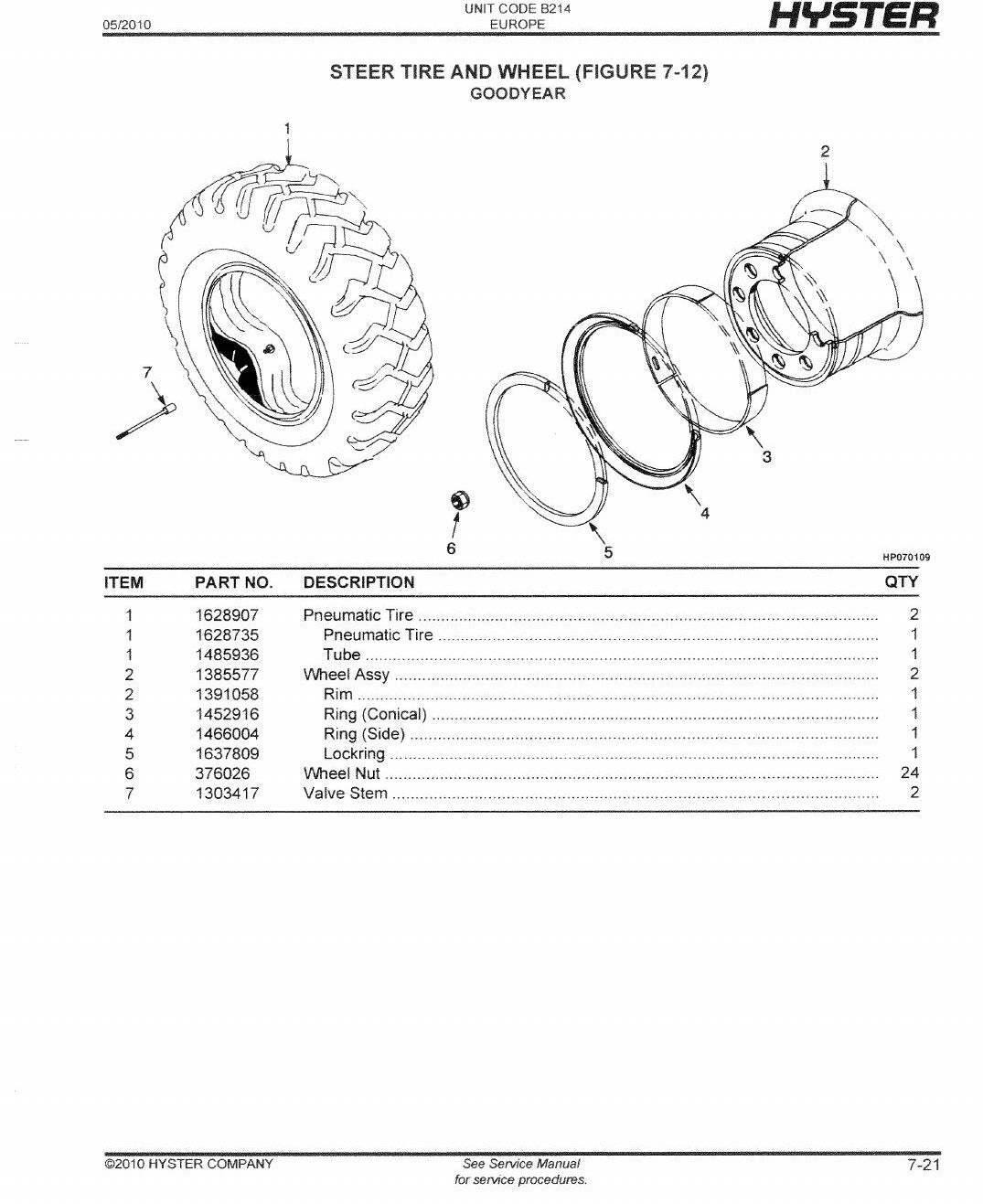 05/2010

UNIT CODE B214
EUROPE

HYSTER

STEER TIRE AND WHEEL (FIGURE 7-12)
GOODYEAR

1

2

7

3

4

6

5

HP070109

| ITEM | PART NO. | DESCRIPTION | QTY |
|---|---|---|---|
| 1 | 1628907 | Pneumatic Tire | 2 |
| 1 | 1628735 | Pneumatic Tire | 1 |
| 1 | 1485936 | Tube | 1 |
| 2 | 1385577 | Wheel Assy | 2 |
| 2 | 1391058 | Rim | 1 |
| 3 | 1452916 | Ring (Conical) | 1 |
| 4 | 1466004 | Ring (Side) | 1 |
| 5 | 1637809 | Lockring | 1 |
| 6 | 376026 | Wheel Nut | 24 |
| 7 | 1303417 | Valve Stem | 2 |

©2010 HYSTER COMPANY

See Service Manual
for service procedures.

7-21